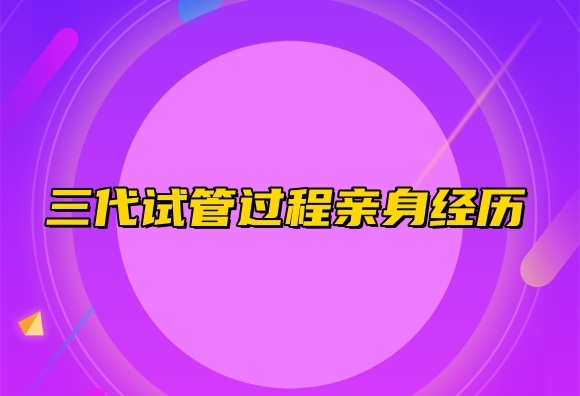 三代试管过程亲身经历